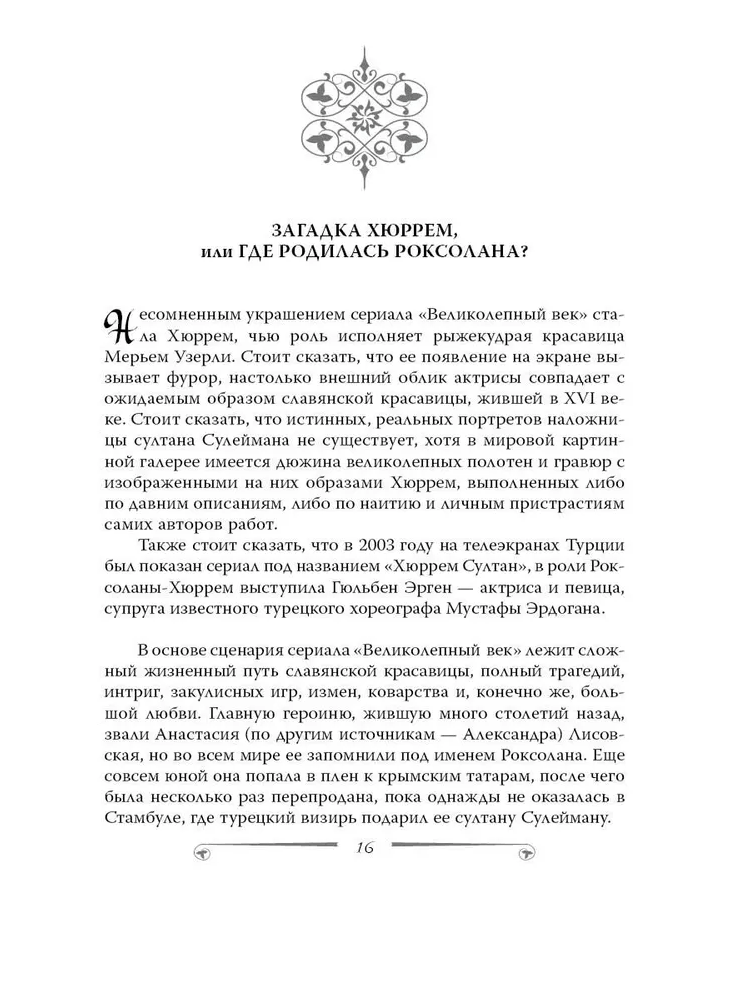 ЗАГАДКА ХЮРРЕМ,
или ГДЕ РОДИЛАСЬ РОКСОЛАНА?

Несомненным украшением сериала «Великолепный век» стала Хюррем, чью роль исполняет рыжекудрая красавица Мерьем Узерли. Стоит сказать, что ее появление на экране вызывает фурор, настолько внешний облик актрисы совпадает с ожидаемым образом славянской красавицы, жившей в XVI веке. Стоит сказать, что истинных, реальных портретов наложницы султана Сулеймана не существует, хотя в мировой картинной галерее имеется дюжина великолепных полотен и гравюр с изображенными на них образами Хюррем, выполненных либо по давним описаниям, либо по наитию и личным пристрастиям самих авторов работ.

Также стоит сказать, что в 2003 году на телеэкранах Турции был показан сериал под названием «Хюррем Султан», в роли Роксоланы-Хюррем выступила Гюльбен Эрген — актриса и певица, супруга известного турецкого хореографа Мустафы Эрдогана.

В основе сценария сериала «Великолепный век» лежит сложный жизненный путь славянской красавицы, полный трагедий, интриг, закулисных игр, измен, коварства и, конечно же, большой любви. Главную героиню, жившую много столетий назад, звали Анастасия (по другим источникам — Александра) Лисовская, но во всем мире ее запомнили под именем Роксолана. Еще совсем юной она попала в плен к крымским татарам, после чего была несколько раз перепродана, пока однажды не оказалась в Стамбуле, где турецкий визирь подарил ее султану Сулейману.

16